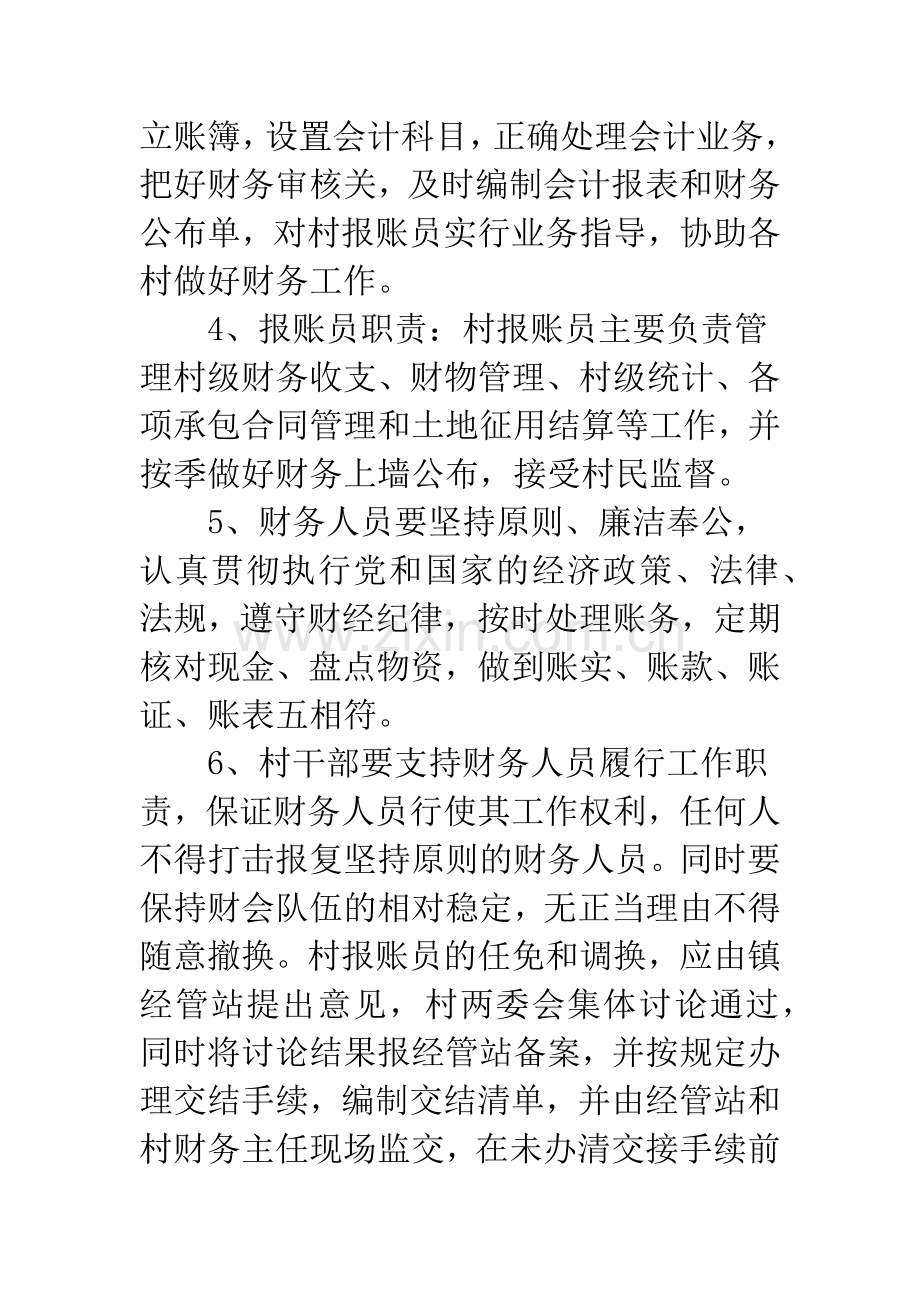 立账簿，设置会计科目，正确处理会计业务，把好财务审核关，及时编制会计报表和财务公布单，对村报账员实行业务指导，协助各村做好财务工作。

4、报账员职责：村报账员主要负责管理村级财务收支、财物管理、村级统计、各项承包合同管理和土地征用结算等工作，并按季做好财务上墙公布，接受村民监督。

5、财务人员要坚持原则、廉洁奉公，认真贯彻执行党和国家的经济政策、法律、法规，遵守财经纪律，按时处理账务，定期核对现金、盘点物资，做到账实、账款、账证、账表五相符。

6、村干部要支持财务人员履行工作职责，保证财务人员行使其工作权利，任何人不得打击报复坚持原则的财务人员。同时要保持财会队伍的相对稳定，无正当理由不得随意撤换。村报账员的任免和调换，应由镇经管站提出意见，村两委会集体讨论通过，同时将讨论结果报经管站备案，并按规定办理交结手续，编制交结清单，并由经管站和村财务主任现场监交，在未办清交接手续前

www.zixin.com.cn